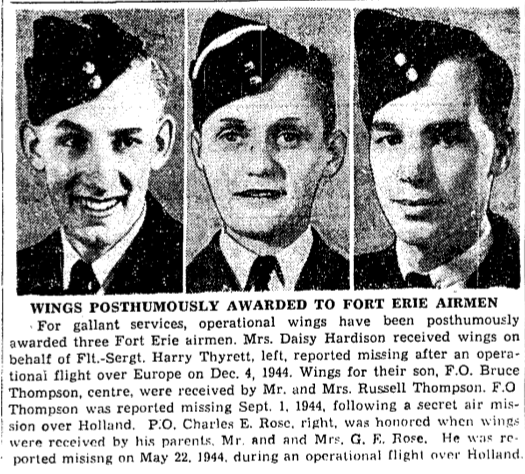 WINGS POSTHUMOUSLY AWARDED TO FORT ERIE AIRMEN

For gallant services, operational wings have been posthumously awarded three Fort Erie airmen. Mrs. Daisy Hardison received wings on behalf of Flt.-Sergt. Harry Thyrett, left, reported missing after an operational flight over Europe on Dec. 4, 1944. Wings for their son, F.O. Bruce Thompson, centre, were received by Mr. and Mrs. Russell Thompson. F.O Thompson was reported missing Sept. 1, 1944, following a secret air mission over Holland. P.O. Charles E. Rose, right, was honored when wings were received by his parents, Mr. and and Mrs. G. E. Rose. He was reported misisng on May 22, 1944, during an operational flight over Holland.